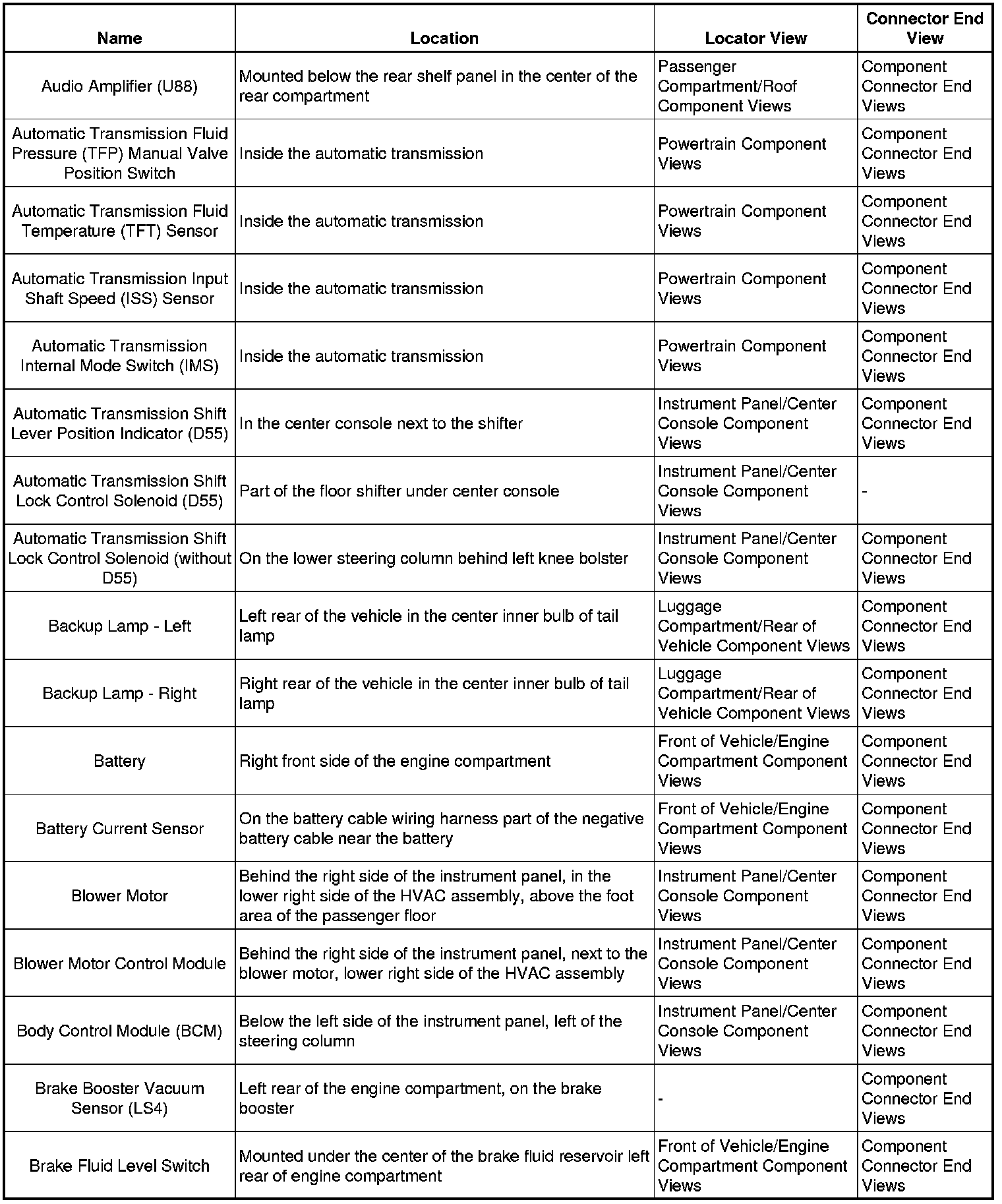 | Name | Location | Locator View | Connector End View |
|---|---|---|---|
| Audio Amplifier (U88) | Mounted below the rear shelf panel in the center of the rear compartment | Passenger Compartment/Roof Component Views | Component Connector End Views |
| Automatic Transmission Fluid Pressure (TFP) Manual Valve Position Switch | Inside the automatic transmission | Powertrain Component Views | Component Connector End Views |
| Automatic Transmission Fluid Temperature (TFT) Sensor | Inside the automatic transmission | Powertrain Component Views | Component Connector End Views |
| Automatic Transmission Input Shaft Speed (ISS) Sensor | Inside the automatic transmission | Powertrain Component Views | Component Connector End Views |
| Automatic Transmission Internal Mode Switch (IMS) | Inside the automatic transmission | Powertrain Component Views | Component Connector End Views |
| Automatic Transmission Shift Lever Position Indicator (D55) | In the center console next to the shifter | Instrument Panel/Center Console Component Views | Component Connector End Views |
| Automatic Transmission Shift Lock Control Solenoid (D55) | Part of the floor shifter under center console | Instrument Panel/Center Console Component Views | - |
| Automatic Transmission Shift Lock Control Solenoid (without D55) | On the lower steering column behind left knee bolster | Instrument Panel/Center Console Component Views | Component Connector End Views |
| Backup Lamp - Left | Left rear of the vehicle in the center inner bulb of tail lamp | Luggage Compartment/Rear of Vehicle Component Views | Component Connector End Views |
| Backup Lamp - Right | Right rear of the vehicle in the center inner bulb of tail lamp | Luggage Compartment/Rear of Vehicle Component Views | Component Connector End Views |
| Battery | Right front side of the engine compartment | Front of Vehicle/Engine Compartment Component Views | Component Connector End Views |
| Battery Current Sensor | On the battery cable wiring harness part of the negative battery cable near the battery | Front of Vehicle/Engine Compartment Component Views | Component Connector End Views |
| Blower Motor | Behind the right side of the instrument panel, in the lower right side of the HVAC assembly, above the foot area of the passenger floor | Instrument Panel/Center Console Component Views | Component Connector End Views |
| Blower Motor Control Module | Behind the right side of the instrument panel, next to the blower motor, lower right side of the HVAC assembly | Instrument Panel/Center Console Component Views | Component Connector End Views |
| Body Control Module (BCM) | Below the left side of the instrument panel, left of the steering column | Instrument Panel/Center Console Component Views | Component Connector End Views |
| Brake Booster Vacuum Sensor (LS4) | Left rear of the engine compartment, on the brake booster | - | Component Connector End Views |
| Brake Fluid Level Switch | Mounted under the center of the brake fluid reservoir left rear of engine compartment | Front of Vehicle/Engine Compartment Component Views | Component Connector End Views |